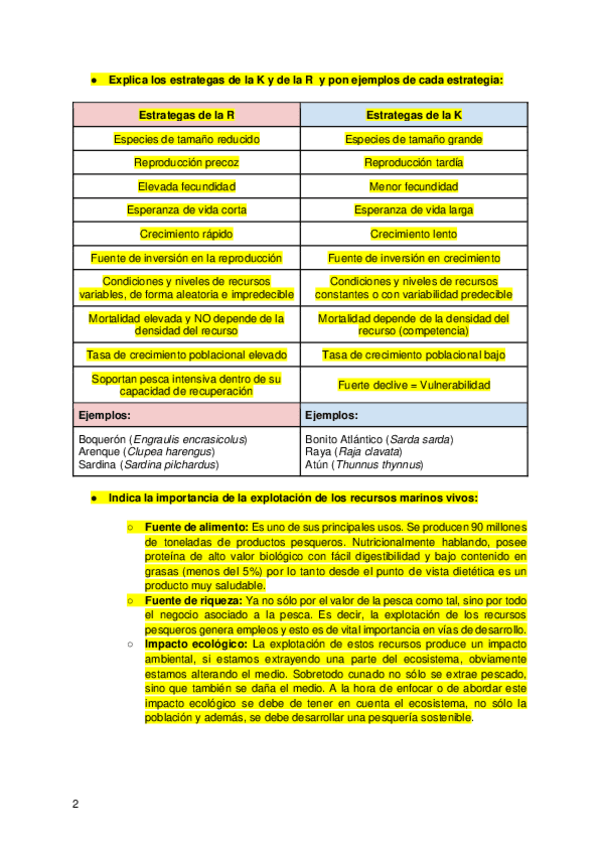 ● Explica los estrategas de la K y de la R y pon ejemplos de cada estrategia:

| Estrategas de la R | Estrategas de la K |
|---|---|
| Especies de tamaño reducido | Especies de tamaño grande |
| Reproducción precoz | Reproducción tardía |
| Elevada fecundidad | Menor fecundidad |
| Esperanza de vida corta | Esperanza de vida larga |
| Crecimiento rápido | Crecimiento lento |
| Fuente de inversión en la reproducción | Fuente de inversión en crecimiento |
| Condiciones y niveles de recursos variables, de forma aleatoria e impredecible | Condiciones y niveles de recursos constantes o con variabilidad predecible |
| Mortalidad elevada y NO depende de la densidad del recurso | Mortalidad depende de la densidad del recurso (competencia) |
| Tasa de crecimiento poblacional elevado | Tasa de crecimiento poblacional bajo |
| Soportan pesca intensiva dentro de su capacidad de recuperación | Fuerte declive = Vulnerabilidad |
| Ejemplos: | Ejemplos: |
| Boquerón (Engraulis encrasicolus) Arenque (Clupea harengus) Sardina (Sardina pilchardus) | Bonito Atlántico (Sarda sarda) Raya (Raja clavata) Atún (Thunnus thynnus) |

● Indica la importancia de la explotación de los recursos marinos vivos:

○ Fuente de alimento: Es uno de sus principales usos. Se producen 90 millones de toneladas de productos pesqueros. Nutricionalmente hablando, posee proteína de alto valor biológico con fácil digestibilidad y bajo contenido en grasas (menos del 5%) por lo tanto desde el punto de vista dietética es un producto muy saludable.

○ Fuente de riqueza: Ya no sólo por el valor de la pesca como tal, sino por todo el negocio asociado a la pesca. Es decir, la explotación de los recursos pesqueros genera empleos y esto es de vital importancia en vías de desarrollo.

○ Impacto ecológico: La explotación de estos recursos produce un impacto ambiental, si estamos extrayendo una parte del ecosistema, obviamente estamos alterando el medio. Sobretodo cunado no sólo se extrae pescado, sino que también se daña el medio. A la hora de enfocar o de abordar este impacto ecológico se debe de tener en cuenta el ecosistema, no sólo la población y además, se debe desarrollar una pesquería sostenible.

2